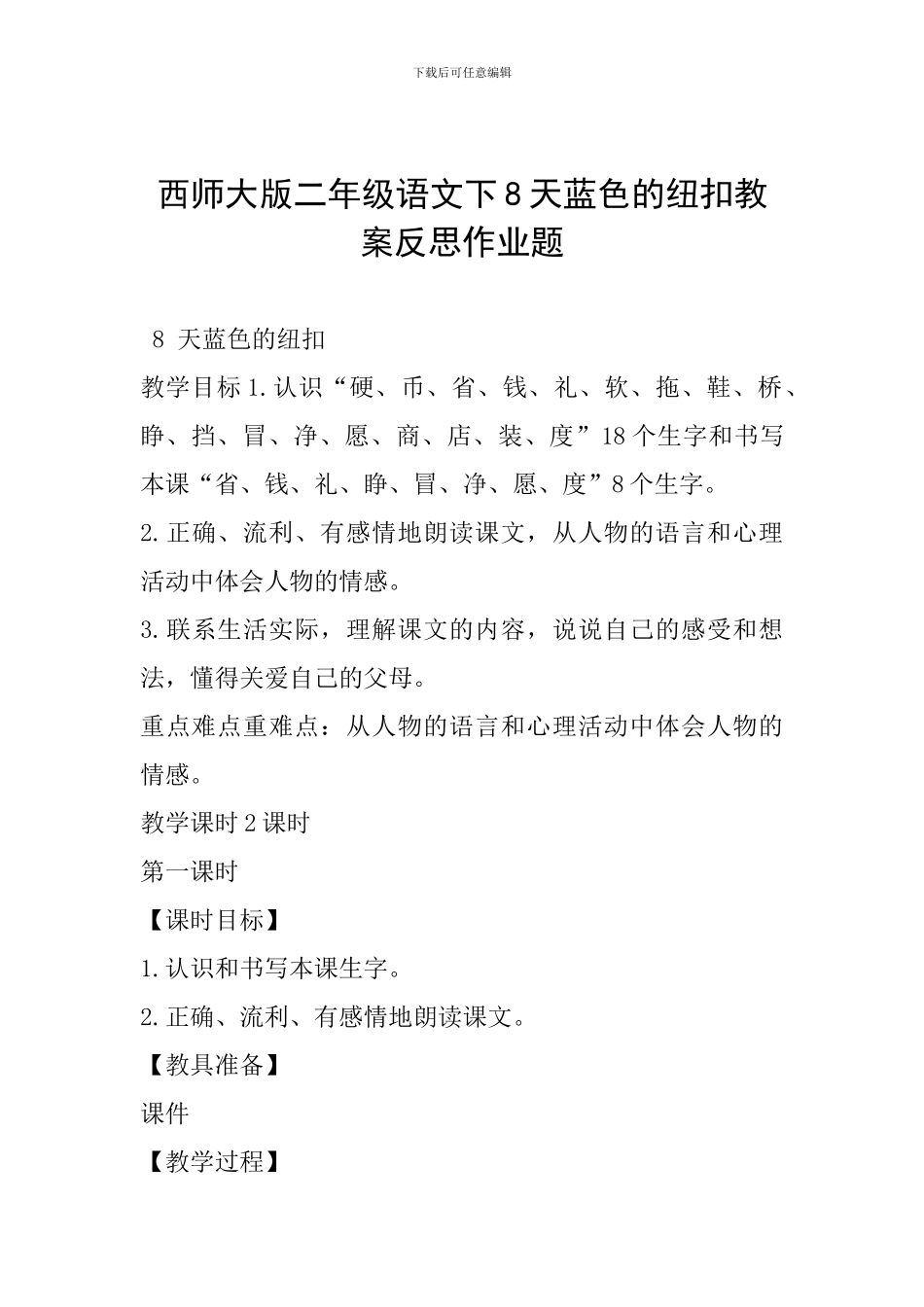 下载后可任意编辑

西师大版二年级语文下8天蓝色的纽扣教案反思作业题

8 天蓝色的纽扣

教学目标1.认识“硬、币、省、钱、礼、软、拖、鞋、桥、睁、挡、冒、净、愿、商、店、装、度”18个生字和书写本课“省、钱、礼、睁、冒、净、愿、度”8个生字。

2.正确、流利、有感情地朗读课文，从人物的语言和心理活动中体会人物的情感。

3.联系生活实际，理解课文的内容，说说自己的感受和想法，懂得关爱自己的父母。

重点难点重难点：从人物的语言和心理活动中体会人物的情感。

教学课时2课时

第一课时

【课时目标】

1.认识和书写本课生字。

2.正确、流利、有感情地朗读课文。

【教具准备】

课件

【教学过程】